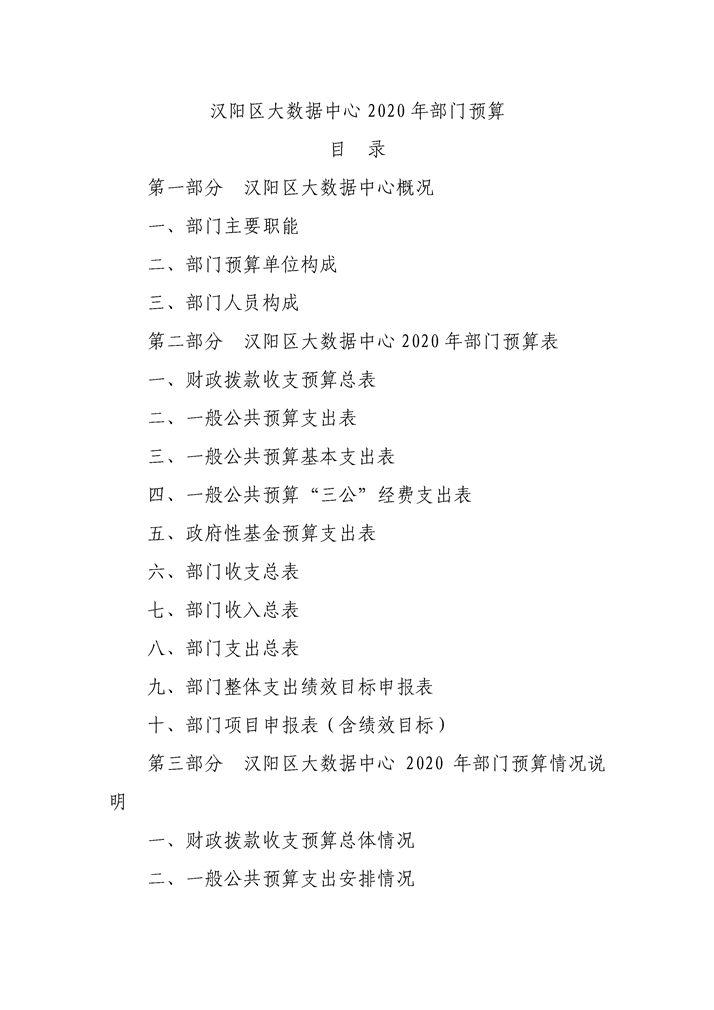 汉阳区大数据中心 2020 年部门预算

目　录

第一部分　汉阳区大数据中心概况

一、部门主要职能

二、部门预算单位构成

三、部门人员构成

第二部分　汉阳区大数据中心 2020 年部门预算表

一、财政拨款收支预算总表

二、一般公共预算支出表

三、一般公共预算基本支出表

四、一般公共预算“三公”经费支出表

五、政府性基金预算支出表

六、部门收支总表

七、部门收入总表

八、部门支出总表

九、部门整体支出绩效目标申报表

十、部门项目申报表（含绩效目标）

第三部分　汉阳区大数据中心 2020 年部门预算情况说明

一、财政拨款收支预算总体情况

二、一般公共预算支出安排情况